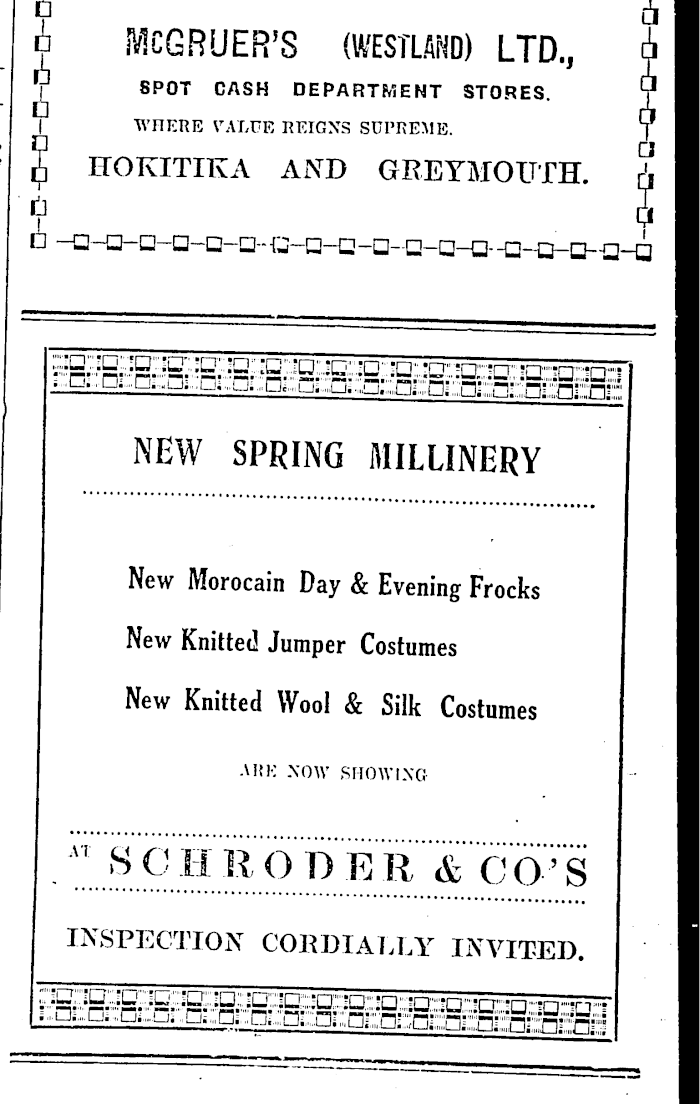 McGRUER'S (WESTLAND) LTD.,

SPOT CASH DEPARTMENT STORES.

WHERE VALUE REIGNS SUPREME.

HOKITIKA AND GREYMOUTH.

NEW SPRING MILLINERY

New Morocain Day & Evening Frocks

New Knitted Jumper Costumes

New Knitted Wool & Silk Costumes

ARE NOW SHOWING

AT SCHRODER & CO'S

INSPECTION CORDIALLY INVITED.